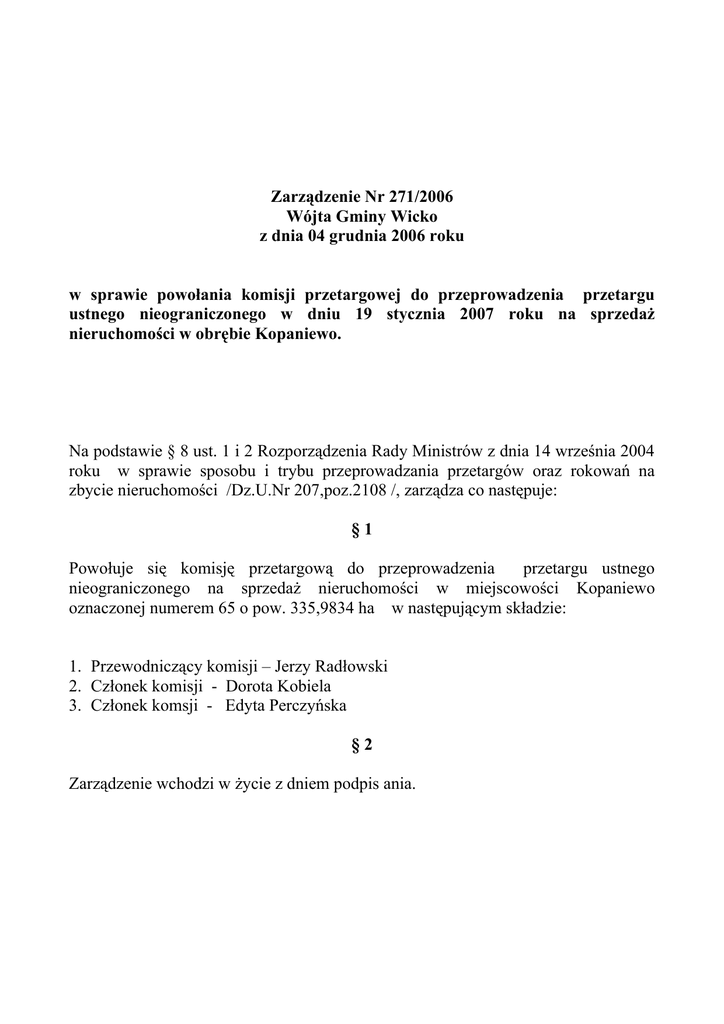 Zarządzenie Nr 271/2006
Wójta Gminy Wicko
z dnia 04 grudnia 2006 roku

w sprawie powołania komisji przetargowej do przeprowadzenia przetargu ustnego nieograniczonego w dniu 19 stycznia 2007 roku na sprzedaż nieruchomości w obrębie Kopaniewo.

Na podstawie § 8 ust. 1 i 2 Rozporządzenia Rady Ministrów z dnia 14 września 2004 roku w sprawie sposobu i trybu przeprowadzania przetargów oraz rokowań na zbycie nieruchomości /Dz.U.Nr 207,poz.2108 /, zarządza co następuje:

§ 1

Powołuje się komisję przetargową do przeprowadzenia przetargu ustnego nieograniczonego na sprzedaż nieruchomości w miejscowości Kopaniewo oznaczonej numerem 65 o pow. 335,9834 ha w następującym składzie:

1. Przewodniczący komisji – Jerzy Radłowski
2. Członek komisji - Dorota Kobiela
3. Członek komsji - Edyta Perczyńska

§ 2

Zarządzenie wchodzi w życie z dniem podpis ania.